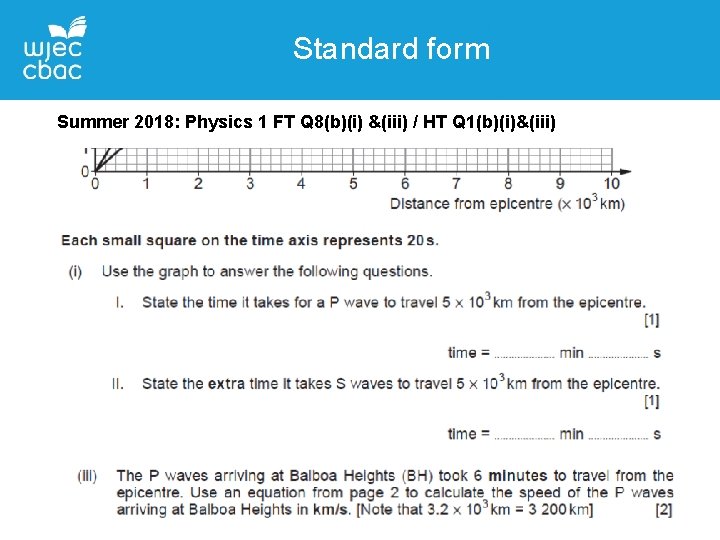 wjec
cbac

Standard form

Summer 2018: Physics 1 FT Q8(b)(i) &(iii) / HT Q1(b)(i)&(iii)

0
0 1 2 3 4 5 6 7 8 9 10
Distance from epicentre ($\times 10^3$ km)

Each small square on the time axis represents 20 s.

(i) Use the graph to answer the following questions.

I. State the time it takes for a P wave to travel $5 \times 10^3$ km from the epicentre. [1]

time = .................... min .................... s

II. State the extra time it takes S waves to travel $5 \times 10^3$ km from the epicentre. [1]

time = .................... min .................... s

(iii) The P waves arriving at Balboa Heights (BH) took 6 minutes to travel from the epicentre. Use an equation from page 2 to calculate the speed of the P waves arriving at Balboa Heights in km/s. [Note that $3.2 \times 10^3$ km = 3 200 km] [2]